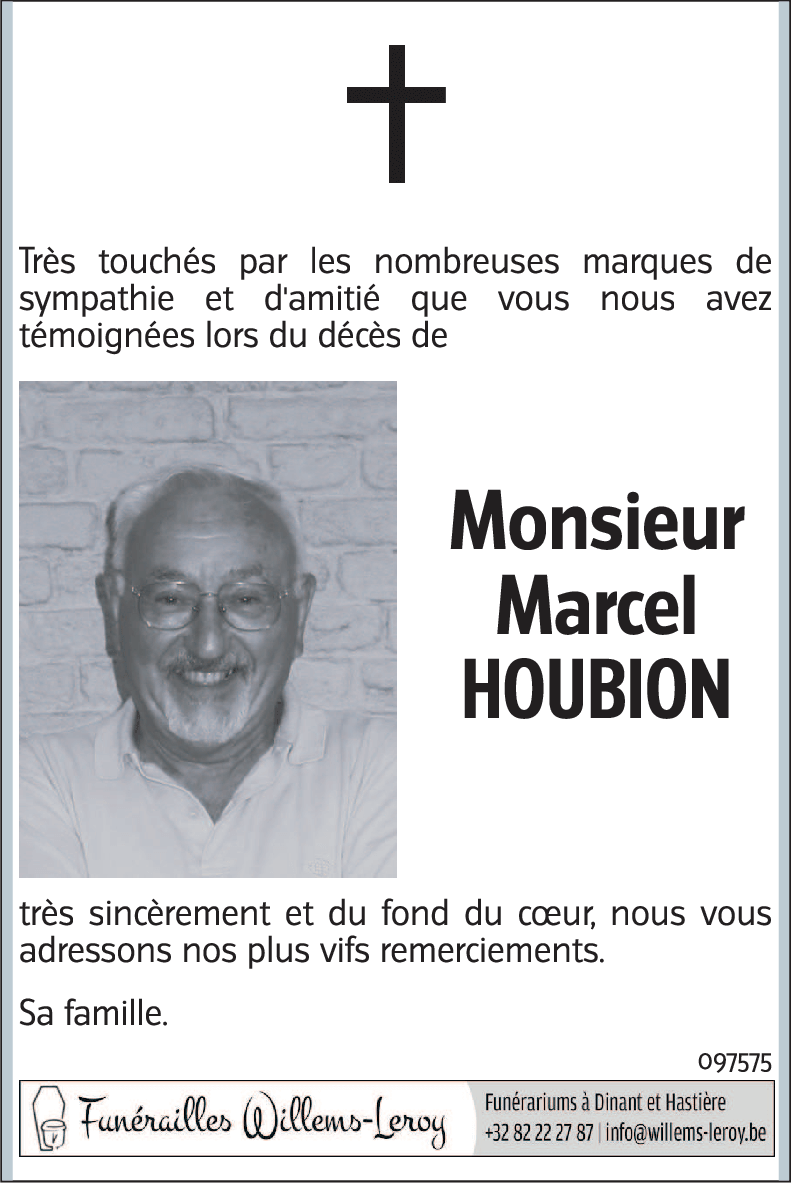 Très touchés par les nombreuses marques de sympathie et d'amitié que vous nous avez témoignées lors du décès de

Monsieur Marcel HOUBION

très sincèrement et du fond du cœur, nous vous adressons nos plus vifs remerciements.

Sa famille.

097575

Funérailles Willems-Leroy

Funérariums à Dinant et Hastière
+32 82 22 27 87 | info@willems-leroy.be